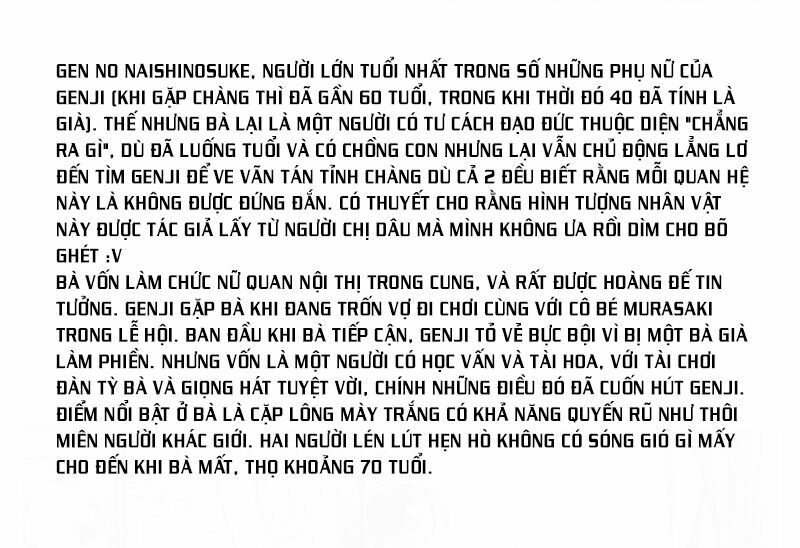 GEN NO NAISHINOSUKE, NGƯỜI LỚN TUỔI NHẤT TRONG SỐ NHỮNG PHỤ NỮ CỦA GENJI (KHI GẶP CHÀNG THÌ ĐÃ GẦN 60 TUỔI, TRONG KHI THỜI ĐÓ 40 ĐÃ TÍNH LÀ GIÀ). THẾ NHƯNG BÀ LẠI LÀ MỘT NGƯỜI CÓ TƯ CÁCH ĐẠO ĐỨC THUỘC DIỆN "CHẲNG RA GÌ", DÙ ĐÃ LUỐNG TUỔI VÀ CÓ CHỒNG CON NHƯNG LẠI VẪN CHỦ ĐỘNG LẲNG LƠ ĐẾN TÌM GENJI ĐỂ VE VÃN TÁN TỈNH CHÀNG DÙ CẢ 2 ĐỀU BIẾT RẰNG MỐI QUAN HỆ NÀY LÀ KHÔNG ĐƯỢC ĐỨNG ĐẮN. CÓ THUYẾT CHO RẰNG HÌNH TƯỢNG NHÂN VẬT NÀY ĐƯỢC TÁC GIẢ LẤY TỪ NGƯỜI CHỊ DÂU MÀ MÌNH KHÔNG ƯA RỒI DÌM CHO BÕ GHÉT :V
BÀ VỐN LÀM CHỨC NỮ QUAN NỘI THỊ TRONG CUNG, VÀ RẤT ĐƯỢC HOÀNG ĐẾ TIN TƯỞNG. GENJI GẶP BÀ KHI ĐANG TRỐN VỢ ĐI CHƠI CÙNG VỚI CÔ BÉ MURASAKI TRONG LỄ HỘI. BAN ĐẦU KHI BÀ TIẾP CẬN, GENJI TỎ VẺ BỰC BỘI VÌ BỊ MỘT BÀ GIÀ LÀM PHIỀN. NHƯNG VỐN LÀ MỘT NGƯỜI CÓ HỌC VẤN VÀ TÀI HOA, VỚI TÀI CHƠI ĐÀN TỲ BÀ VÀ GIỌNG HÁT TUYỆT VỜI, CHÍNH NHỮNG ĐIỀU ĐÓ ĐÃ CUỐN HÚT GENJI. ĐIỂM NỔI BẬT Ở BÀ LÀ CẶP LÔNG MÀY TRẮNG CÓ KHẢ NĂNG QUYẾN RŨ NHƯ THÔI MIÊN NGƯỜI KHÁC GIỚI. HAI NGƯỜI LÉN LÚT HẸN HÒ KHÔNG CÓ SÓNG GIÓ GÌ MẤY CHO ĐẾN KHI BÀ MẤT, THỌ KHOẢNG 70 TUỔI.